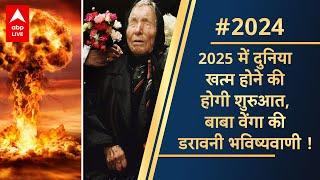 abp LIVE

#2024

2025 में दुनिया खत्म होने की होगी शुरुआत, बाबा वेंगा की डरावनी भविष्यवाणी !